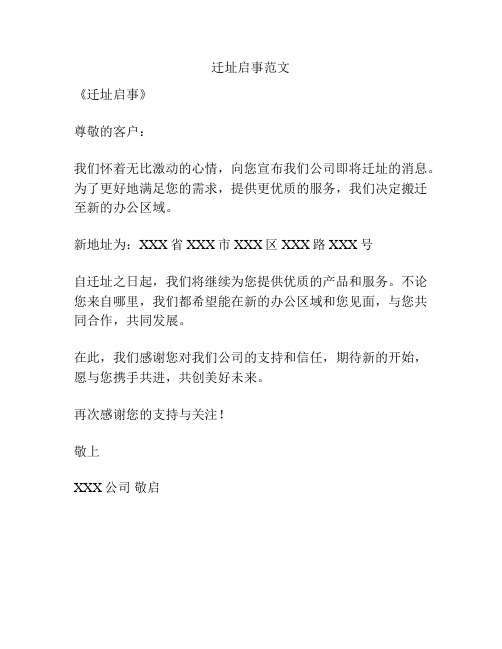 迁址启事范文

《迁址启事》

尊敬的客户：

我们怀着无比激动的心情，向您宣布我们公司即将迁址的消息。为了更好地满足您的需求，提供更优质的服务，我们决定搬迁至新的办公区域。

新地址为：XXX 省 XXX 市 XXX 区 XXX 路 XXX 号

自迁址之日起，我们将继续为您提供优质的产品和服务。不论您来自哪里，我们都希望能在新的办公区域和您见面，与您共同合作，共同发展。

在此，我们感谢您对我们公司的支持和信任，期待新的开始，愿与您携手共进，共创美好未来。

再次感谢您的支持与关注！

敬上

XXX 公司 敬启